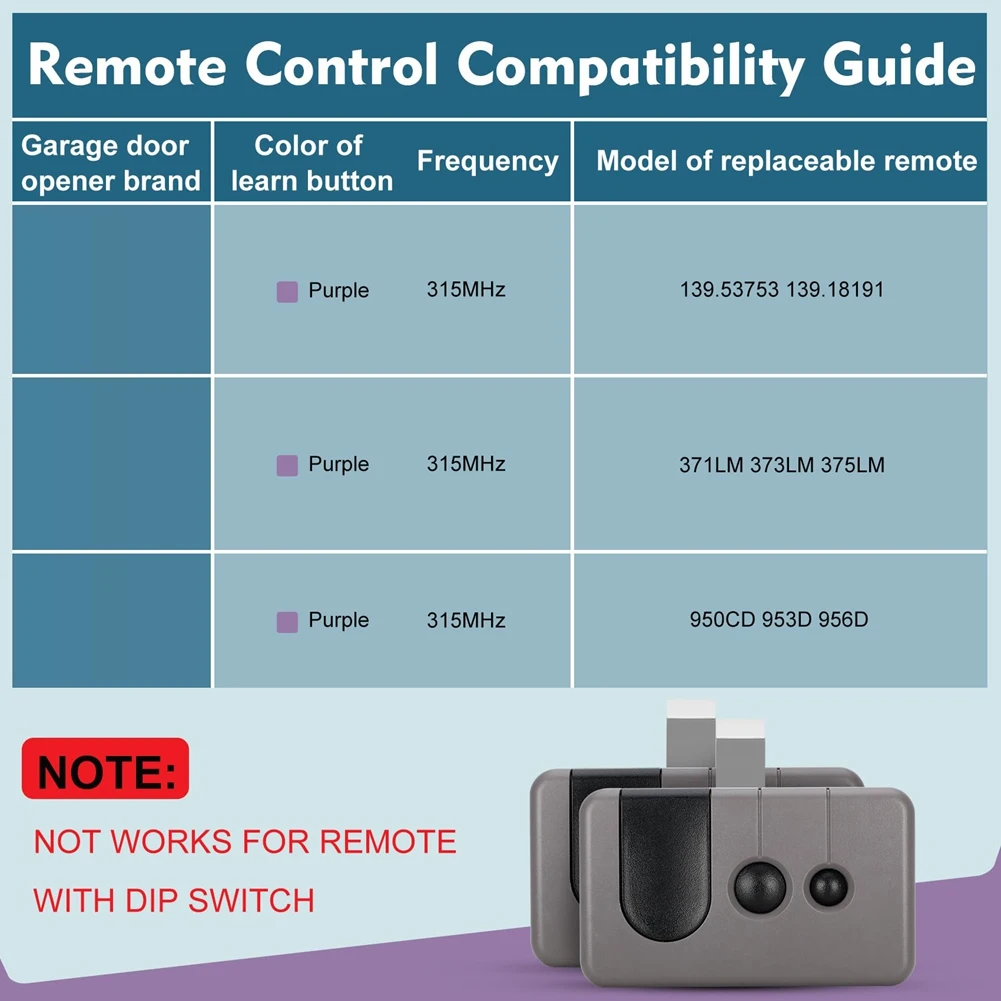 Remote Control Compatibility Guide

| Garage door opener brand | Color of learn button | Frequency | Model of replaceable remote |
|---|---|---|---|
| | Purple | 315MHz | 139.53753 139.18191 |
| | Purple | 315MHz | 371LM 373LM 375LM |
| | Purple | 315MHz | 950CD 953D 956D |

NOTE:

NOT WORKS FOR REMOTE WITH DIP SWITCH